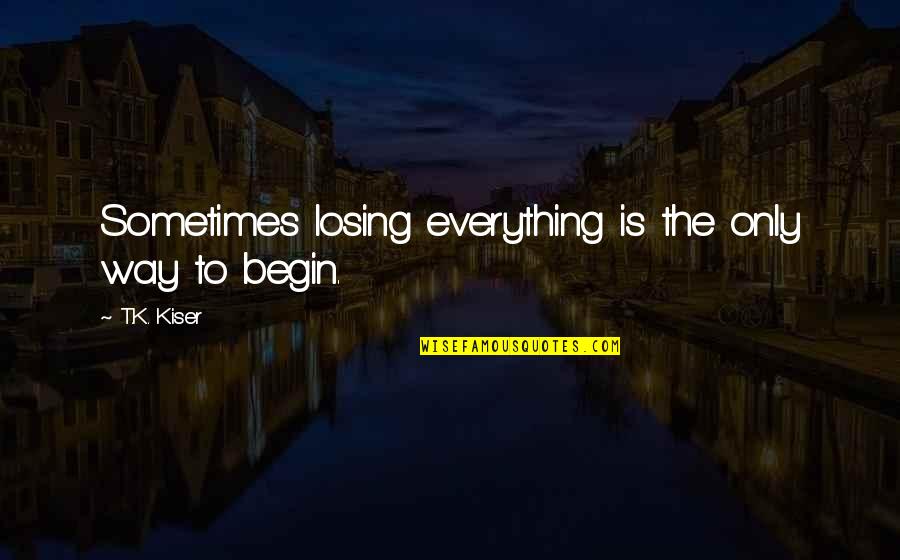 Sometimes losing everything is the only way to begin.

~ T.K. Kiser

WISEFAMOUSQUOTES.COM